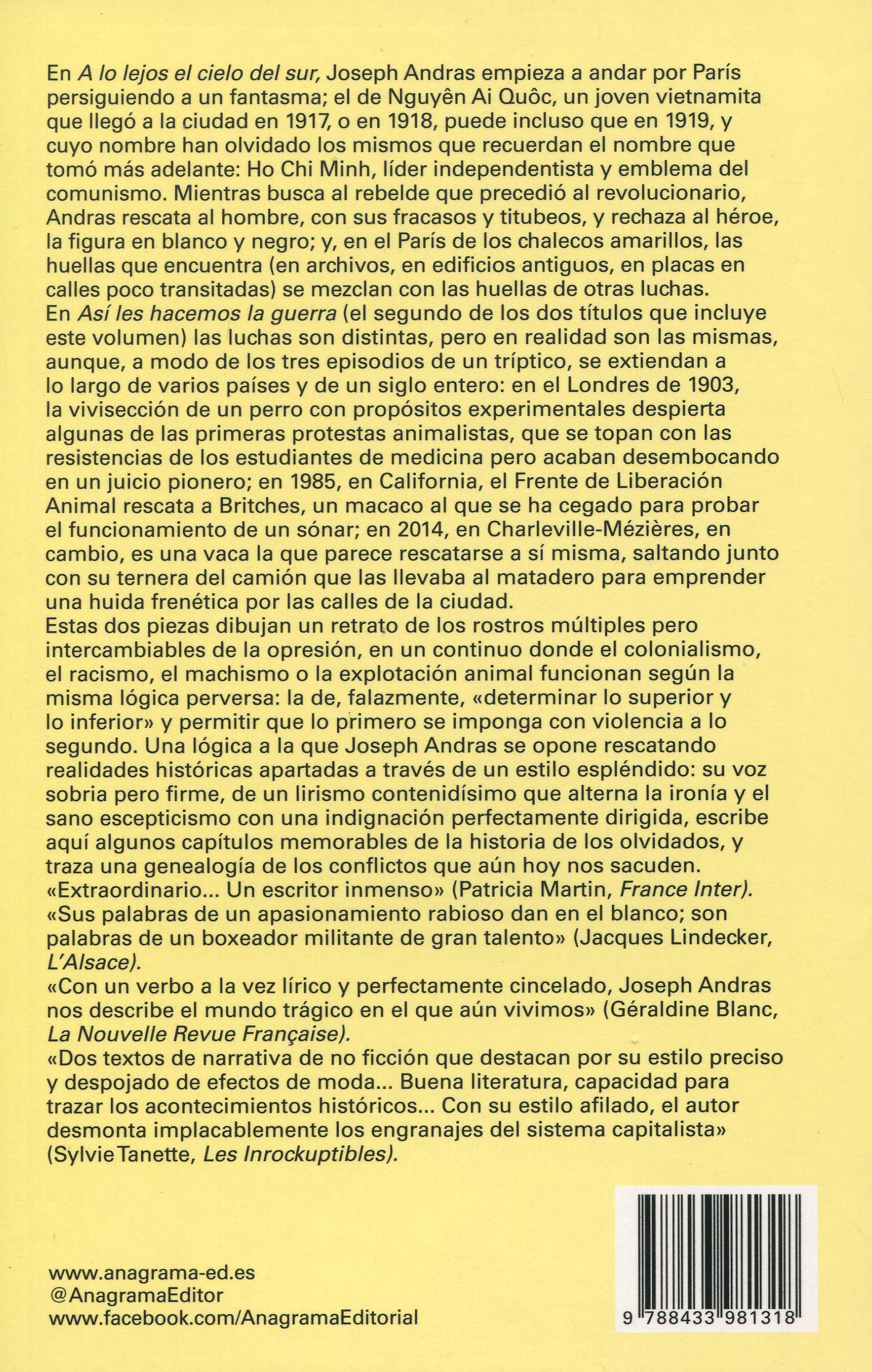 En A lo lejos el cielo del sur, Joseph Andras empieza a andar por París persiguiendo a un fantasma; el de Nguyên Ai Quôc, un joven vietnamita que llegó a la ciudad en 1917, o en 1918, puede incluso que en 1919, y cuyo nombre han olvidado los mismos que recuerdan el nombre que tomó más adelante: Ho Chi Minh, líder independentista y emblema del comunismo. Mientras busca al rebelde que precedió al revolucionario, Andras rescata al hombre, con sus fracasos y titubeos, y rechaza al héroe, la figura en blanco y negro; y, en el París de los chalecos amarillos, las huellas que encuentra (en archivos, en edificios antiguos, en placas en calles poco transitadas) se mezclan con las huellas de otras luchas.
En Así les hacemos la guerra (el segundo de los dos títulos que incluye este volumen) las luchas son distintas, pero en realidad son las mismas, aunque, a modo de los tres episodios de un tríptico, se extiendan a lo largo de varios países y de un siglo entero: en el Londres de 1903, la vivisección de un perro con propósitos experimentales despierta algunas de las primeras protestas animalistas, que se topan con las resistencias de los estudiantes de medicina pero acaban desembocando en un juicio pionero; en 1985, en California, el Frente de Liberación Animal rescata a Britches, un macaco al que se ha cegado para probar el funcionamiento de un sónar; en 2014, en Charleville-Mézières, en cambio, es una vaca la que parece rescatarse a sí misma, saltando junto con su ternera del camión que las llevaba al matadero para emprender una huida frenética por las calles de la ciudad.
Estas dos piezas dibujan un retrato de los rostros múltiples pero intercambiables de la opresión, en un continuo donde el colonialismo, el racismo, el machismo o la explotación animal funcionan según la misma lógica perversa: la de, falazmente, «determinar lo superior y lo inferior» y permitir que lo primero se imponga con violencia a lo segundo. Una lógica a la que Joseph Andras se opone rescatando realidades históricas apartadas a través de un estilo espléndido: su voz sobria pero firme, de un lirismo contenidísimo que alterna la ironía y el sano escepticismo con una indignación perfectamente dirigida, escribe aquí algunos capítulos memorables de la historia de los olvidados, y traza una genealogía de los conflictos que aún hoy nos sacuden.
«Extraordinario... Un escritor inmenso» (Patricia Martin, France Inter).
«Sus palabras de un apasionamiento rabioso dan en el blanco; son palabras de un boxeador militante de gran talento» (Jacques Lindecker, L'Alsace).
«Con un verbo a la vez lírico y perfectamente cincelado, Joseph Andras nos describe el mundo trágico en el que aún vivimos» (Géraldine Blanc, La Nouvelle Revue Française).
«Dos textos de narrativa de no ficción que destacan por su estilo preciso y despojado de efectos de moda... Buena literatura, capacidad para trazar los acontecimientos históricos... Con su estilo afilado, el autor desmonta implacablemente los engranajes del sistema capitalista» (Sylvie Tanette, Les Inrockuptibles).

www.anagrama-ed.es
@AnagramaEditor
www.facebook.com/AnagramaEditorial

9 788433 981318